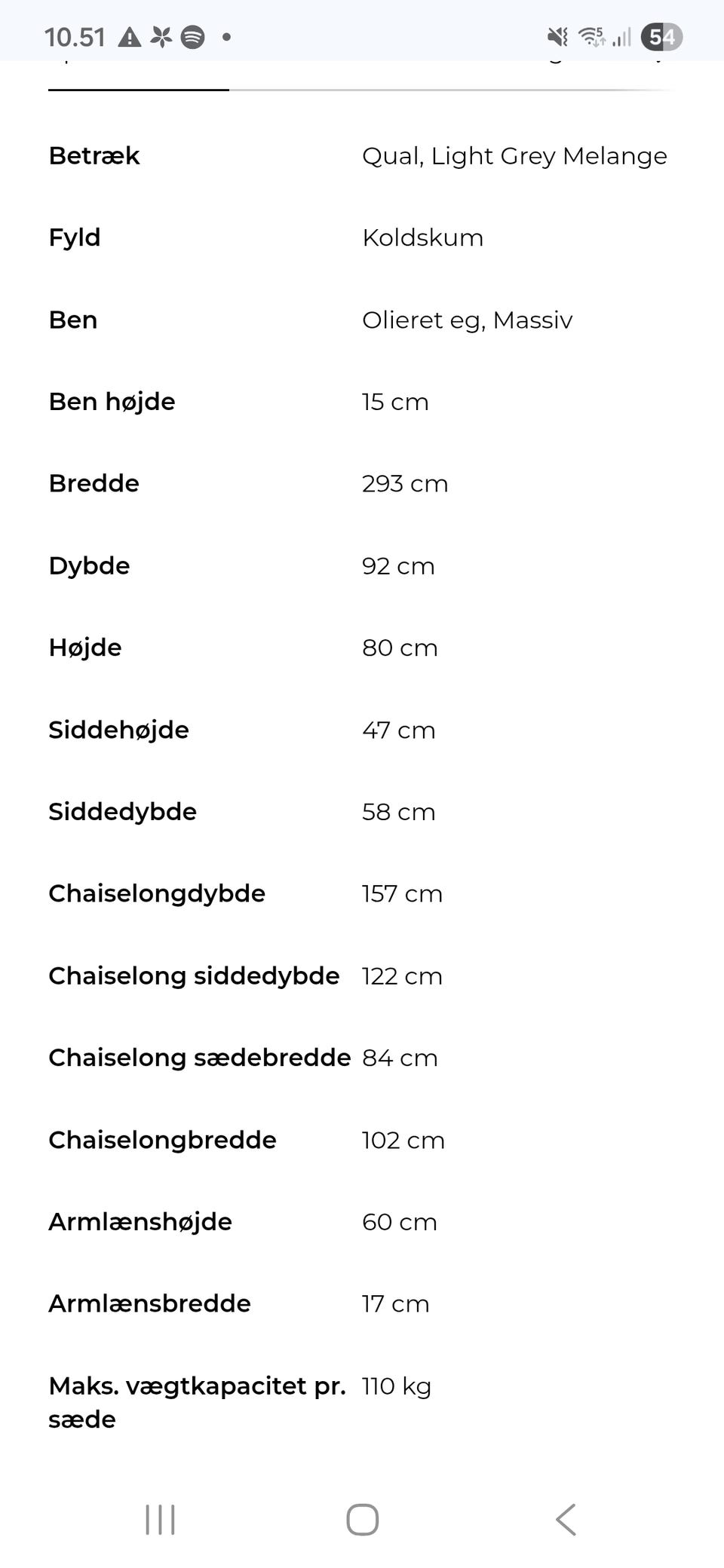 10.51 54

| | |
|---|---|
| Betræk | Qual, Light Grey Melange |
| Fyld | Koldskum |
| Ben | Olieret eg, Massiv |
| Ben højde | 15 cm |
| Bredde | 293 cm |
| Dybde | 92 cm |
| Højde | 80 cm |
| Siddehøjde | 47 cm |
| Siddedybde | 58 cm |
| Chaiselongdybde | 157 cm |
| Chaiselong siddedybde | 122 cm |
| Chaiselong sædebredde | 84 cm |
| Chaiselongbredde | 102 cm |
| Armlænshøjde | 60 cm |
| Armlænsbredde | 17 cm |
| Maks. vægtkapacitet pr. sæde | 110 kg |